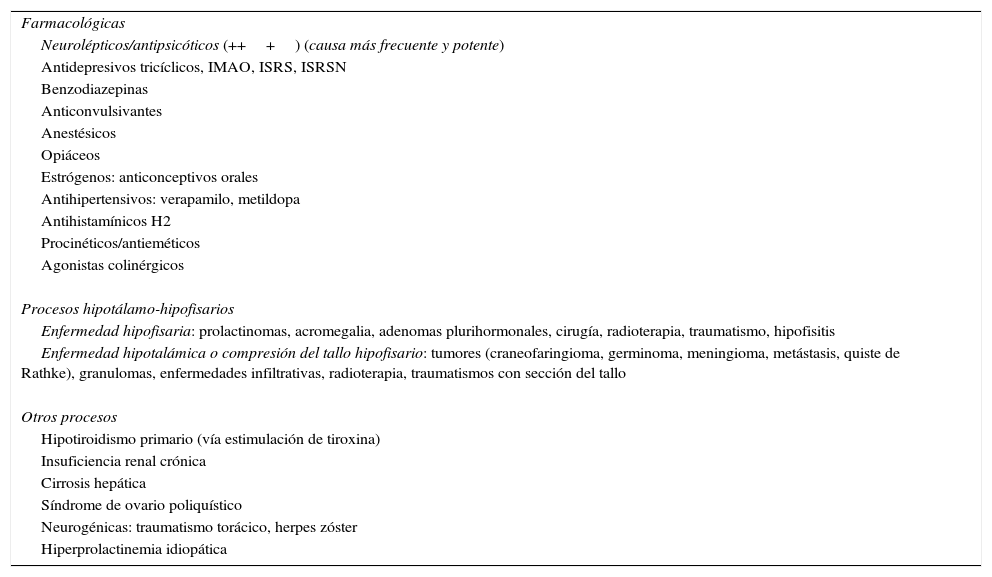 Farmacológicas

Neurolépticos/antipsicóticos (++ + ) (causa más frecuente y potente)

Antidepresivos tricíclicos, IMAO, ISRS, ISRSN

Benzodiazepinas

Anticonvulsivantes

Anestésicos

Opiáceos

Estrógenos: anticonceptivos orales

Antihipertensivos: verapamilo, metildopa

Antihistamínicos H2

Procinéticos/antieméticos

Agonistas colinérgicos

Procesos hipotálamo-hipofisarios

Enfermedad hipofisaria: prolactinomas, acromegalia, adenomas plurihormonales, cirugía, radioterapia, traumatismo, hipofisitis

Enfermedad hipotalámica o compresión del tallo hipofisario: tumores (craneofaringioma, germinoma, meningioma, metástasis, quiste de Rathke), granulomas, enfermedades infiltrativas, radioterapia, traumatismos con sección del tallo

Otros procesos

Hipotiroidismo primario (vía estimulación de tiroxina)

Insuficiencia renal crónica

Cirrosis hepática

Síndrome de ovario poliquístico

Neurogénicas: traumatismo torácico, herpes zóster

Hiperprolactinemia idiopática